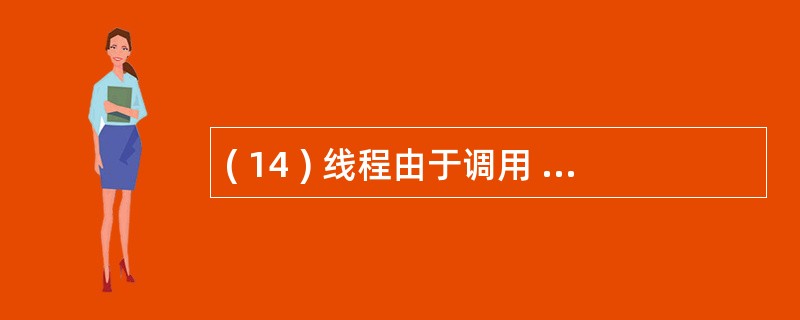 ( 14 ) 线程由于调用 ...